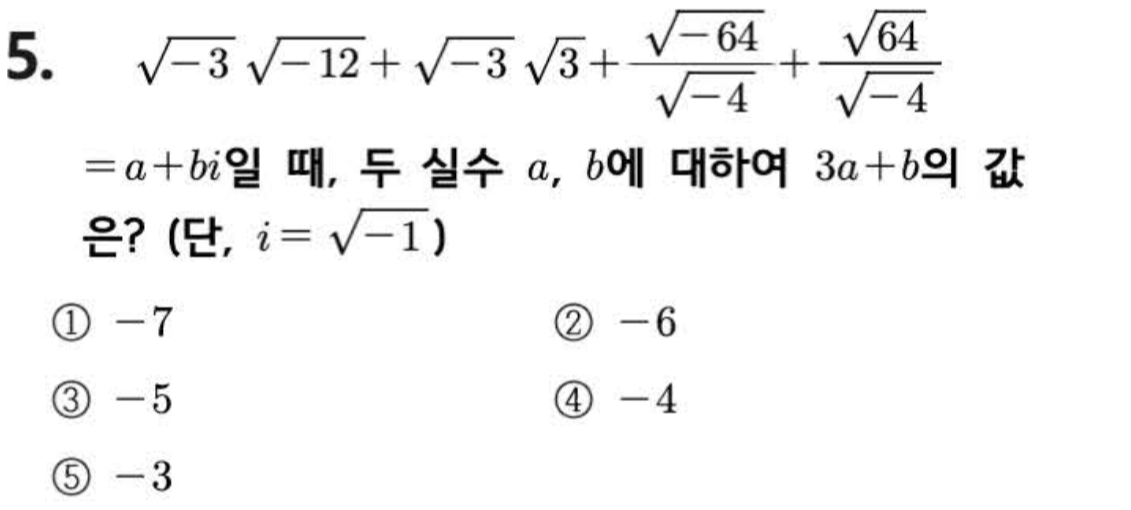 5. $\sqrt{-3}\sqrt{-12}+\sqrt{-3}\sqrt{3}+\frac{\sqrt{-64}}{\sqrt{-4}}+\frac{\sqrt{64}}{\sqrt{-4}}$ $=a+bi$일 때, 두 실수 $a$, $b$에 대하여 $3a+b$의 값은? (단, $i=\sqrt{-1}$)

① $-7$ ② $-6$

③ $-5$ ④ $-4$

⑤ $-3$